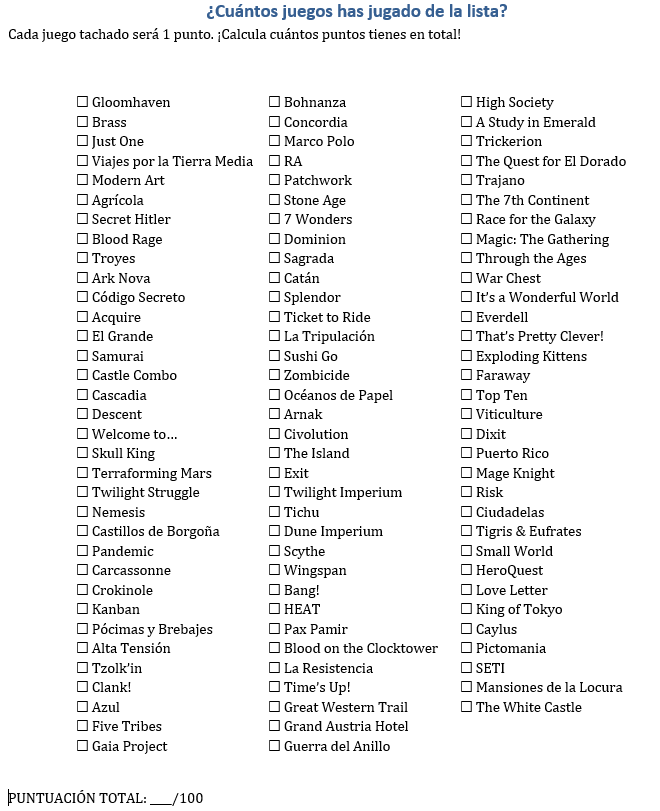 ¿Cuántos juegos has jugado de la lista?

Cada juego tachado será 1 punto. ¡Calcula cuántos puntos tienes en total!

☐ Gloomhaven
☐ Brass
☐ Just One
☐ Viajes por la Tierra Media
☐ Modern Art
☐ Agrícola
☐ Secret Hitler
☐ Blood Rage
☐ Troyes
☐ Ark Nova
☐ Código Secreto
☐ Acquire
☐ El Grande
☐ Samurai
☐ Castle Combo
☐ Cascadia
☐ Descent
☐ Welcome to…
☐ Skull King
☐ Terraforming Mars
☐ Twilight Struggle
☐ Nemesis
☐ Castillos de Borgoña
☐ Pandemic
☐ Carcassonne
☐ Crokinole
☐ Kanban
☐ Pócimas y Brebajes
☐ Alta Tensión
☐ Tzolk'in
☐ Clank!
☐ Azul
☐ Five Tribes
☐ Gaia Project

☐ Bohnanza
☐ Concordia
☐ Marco Polo
☐ RA
☐ Patchwork
☐ Stone Age
☐ 7 Wonders
☐ Dominion
☐ Sagrada
☐ Catán
☐ Splendor
☐ Ticket to Ride
☐ La Tripulación
☐ Sushi Go
☐ Zombicide
☐ Océanos de Papel
☐ Arnak
☐ Civolution
☐ The Island
☐ Exit
☐ Twilight Imperium
☐ Tichu
☐ Dune Imperium
☐ Scythe
☐ Wingspan
☐ Bang!
☐ HEAT
☐ Pax Pamir
☐ Blood on the Clocktower
☐ La Resistencia
☐ Time's Up!
☐ Great Western Trail
☐ Grand Austria Hotel
☐ Guerra del Anillo

☐ High Society
☐ A Study in Emerald
☐ Trickerion
☐ The Quest for El Dorado
☐ Trajano
☐ The 7th Continent
☐ Race for the Galaxy
☐ Magic: The Gathering
☐ Through the Ages
☐ War Chest
☐ It's a Wonderful World
☐ Everdell
☐ That's Pretty Clever!
☐ Exploding Kittens
☐ Faraway
☐ Top Ten
☐ Viticulture
☐ Dixit
☐ Puerto Rico
☐ Mage Knight
☐ Risk
☐ Ciudadelas
☐ Tigris & Eufrates
☐ Small World
☐ HeroQuest
☐ Love Letter
☐ King of Tokyo
☐ Caylus
☐ Pictomania
☐ SETI
☐ Mansiones de la Locura
☐ The White Castle

PUNTUACIÓN TOTAL: ___/100